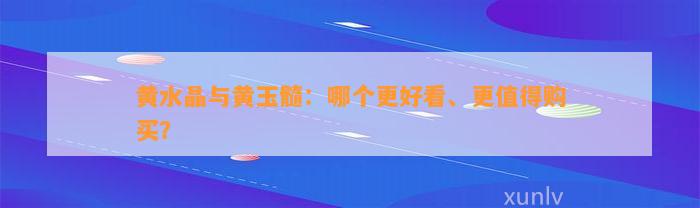 黄水晶与黄玉髓：哪个更好看、更值得购买？

xunlv